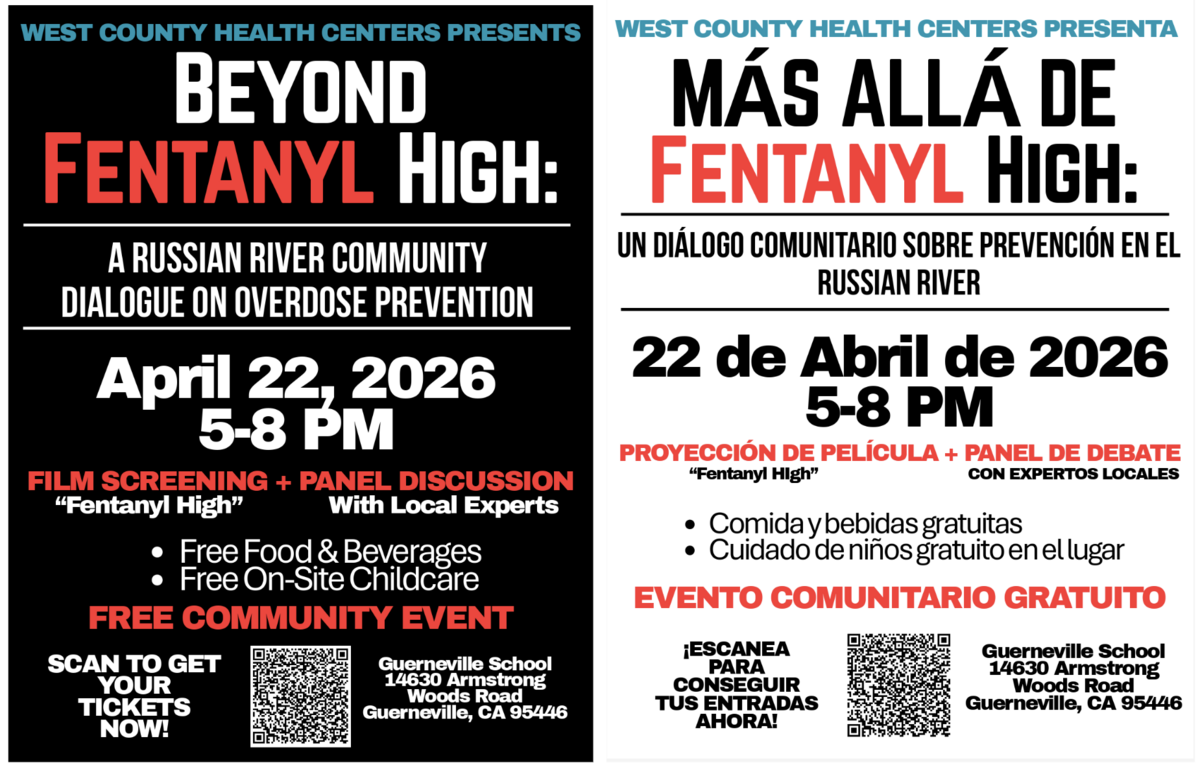 WEST COUNTY HEALTH CENTERS PRESENTS

BEYOND FENTANYL HIGH:

A RUSSIAN RIVER COMMUNITY DIALOGUE ON OVERDOSE PREVENTION

April 22, 2026
5-8 PM

FILM SCREENING + PANEL DISCUSSION
"Fentanyl High" With Local Experts

• Free Food & Beverages
• Free On-Site Childcare

FREE COMMUNITY EVENT

SCAN TO GET YOUR TICKETS NOW!

Guerneville School
14630 Armstrong
Woods Road
Guerneville, CA 95446

WEST COUNTY HEALTH CENTERS PRESENTA

MÁS ALLÁ DE FENTANYL HIGH:

UN DIÁLOGO COMUNITARIO SOBRE PREVENCIÓN EN EL RUSSIAN RIVER

22 de Abril de 2026
5-8 PM

PROYECCIÓN DE PELÍCULA + PANEL DE DEBATE
"Fentanyl HIgh" CON EXPERTOS LOCALES

• Comida y bebidas gratuitas
• Cuidado de niños gratuito en el lugar

EVENTO COMUNITARIO GRATUITO

¡ESCANEA PARA CONSEGUIR TUS ENTRADAS AHORA!

Guerneville School
14630 Armstrong
Woods Road
Guerneville, CA 95446